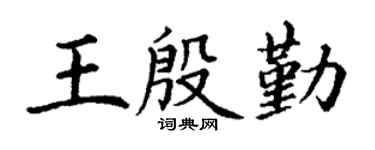 王殷勤

词典网